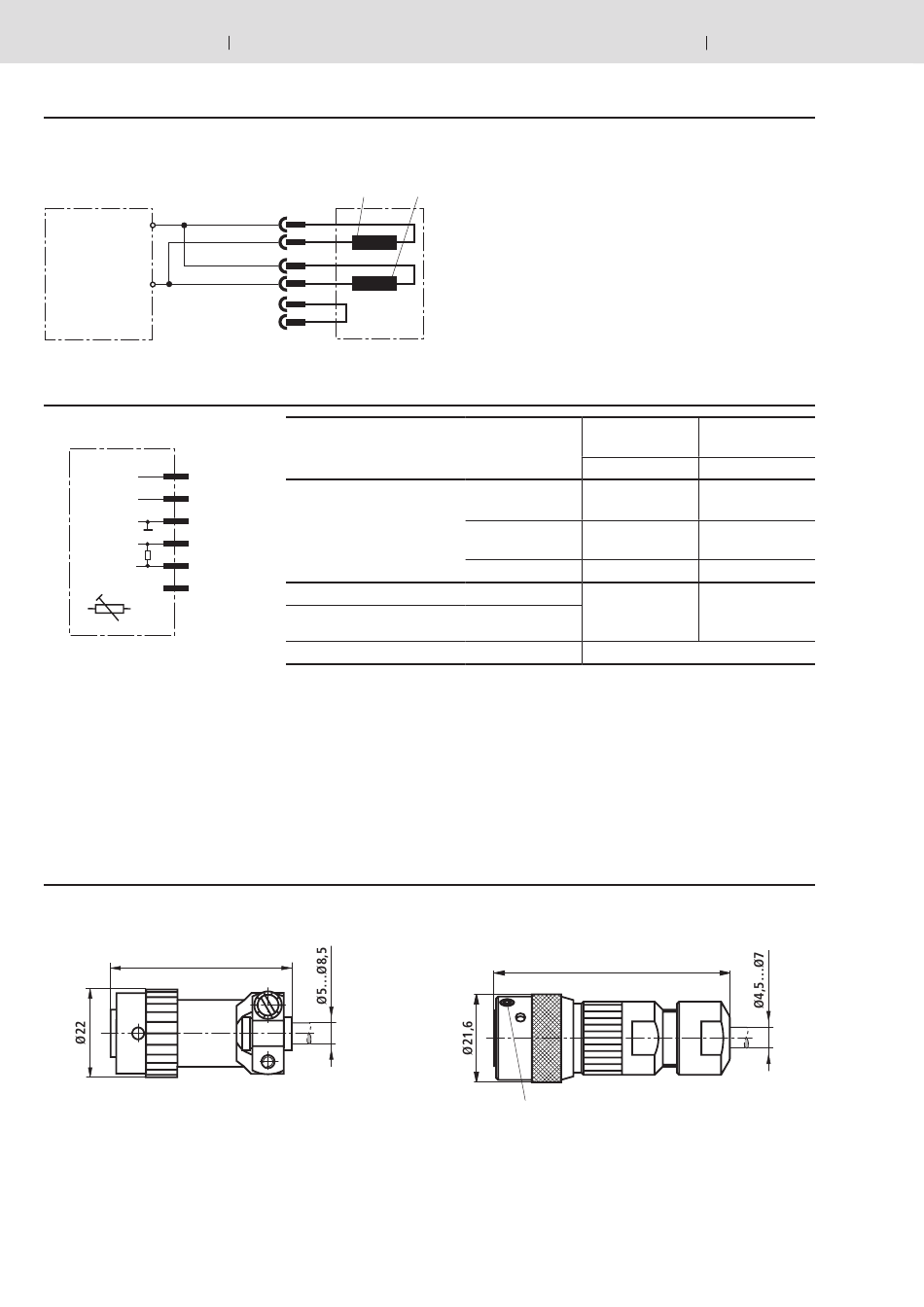 Ø5...Ø8,5

Ø22

Ø4,5...Ø7

Ø21,6